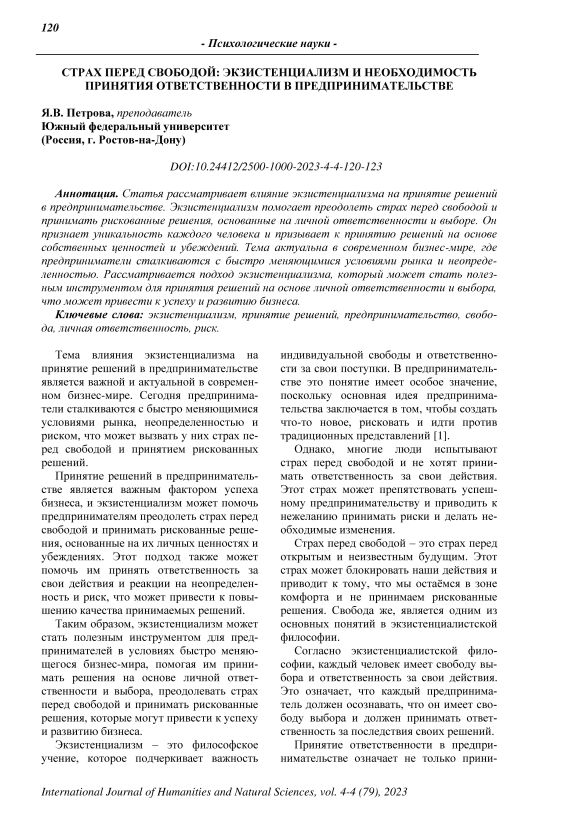 120

- Психологические науки -

СТРАХ ПЕРЕД СВОБОДОЙ: ЭКЗИСТЕНЦИАЛИЗМ И НЕОБХОДИМОСТЬ ПРИНЯТИЯ ОТВЕТСТВЕННОСТИ В ПРЕДПРИНИМАТЕЛЬСТВЕ

Я.В. Петрова, преподаватель
Южный федеральный университет
(Россия, г. Ростов-на-Дону)

DOI:10.24412/2500-1000-2023-4-4-120-123

Аннотация. Статья рассматривает влияние экзистенциализма на принятие решений в предпринимательстве. Экзистенциализм помогает преодолеть страх перед свободой и принимать рискованные решения, основанные на личной ответственности и выборе. Он признает уникальность каждого человека и призывает к принятию решений на основе собственных ценностей и убеждений. Тема актуальна в современном бизнес-мире, где предприниматели сталкиваются с быстро меняющимися условиями рынка и неопределенностью. Рассматривается подход экзистенциализма, который может стать полезным инструментом для принятия решений на основе личной ответственности и выбора, что может привести к успеху и развитию бизнеса.

Ключевые слова: экзистенциализм, принятие решений, предпринимательство, свобода, личная ответственность, риск.

Тема влияния экзистенциализма на принятие решений в предпринимательстве является важной и актуальной в современном бизнес-мире. Сегодня предприниматели сталкиваются с быстро меняющимися условиями рынка, неопределенностью и риском, что может вызвать у них страх перед свободой и принятием рискованных решений.

Принятие решений в предпринимательстве является важным фактором успеха бизнеса, и экзистенциализм может помочь предпринимателям преодолеть страх перед свободой и принимать рискованные решения, основанные на их личных ценностях и убеждениях. Этот подход также может помочь им принять ответственность за свои действия и реакции на неопределенность и риск, что может привести к повышению качества принимаемых решений.

Таким образом, экзистенциализм может стать полезным инструментом для предпринимателей в условиях быстро меняющегося бизнес-мира, помогая им принимать решения на основе личной ответственности и выбора, преодолевать страх перед свободой и принимать рискованные решения, которые могут привести к успеху и развитию бизнеса.

Экзистенциализм – это философское учение, которое подчеркивает важность индивидуальной свободы и ответственности за свои поступки. В предпринимательстве это понятие имеет особое значение, поскольку основная идея предпринимательства заключается в том, чтобы создать что-то новое, рисковать и идти против традиционных представлений [1].

Однако, многие люди испытывают страх перед свободой и не хотят принимать ответственность за свои действия. Этот страх может препятствовать успешному предпринимательству и приводить к нежеланию принимать риски и делать необходимые изменения.

Страх перед свободой – это страх перед открытым и неизвестным будущим. Этот страх может блокировать наши действия и приводит к тому, что мы остаёмся в зоне комфорта и не принимаем рискованные решения. Свобода же, является одним из основных понятий в экзистенциалистской философии.

Согласно экзистенциалистской философии, каждый человек имеет свободу выбора и ответственность за свои действия. Это означает, что каждый предприниматель должен осознавать, что он имеет свободу выбора и должен принимать ответственность за последствия своих решений.

Принятие ответственности в предпринимательстве означает не только прини-

International Journal of Humanities and Natural Sciences, vol. 4-4 (79), 2023